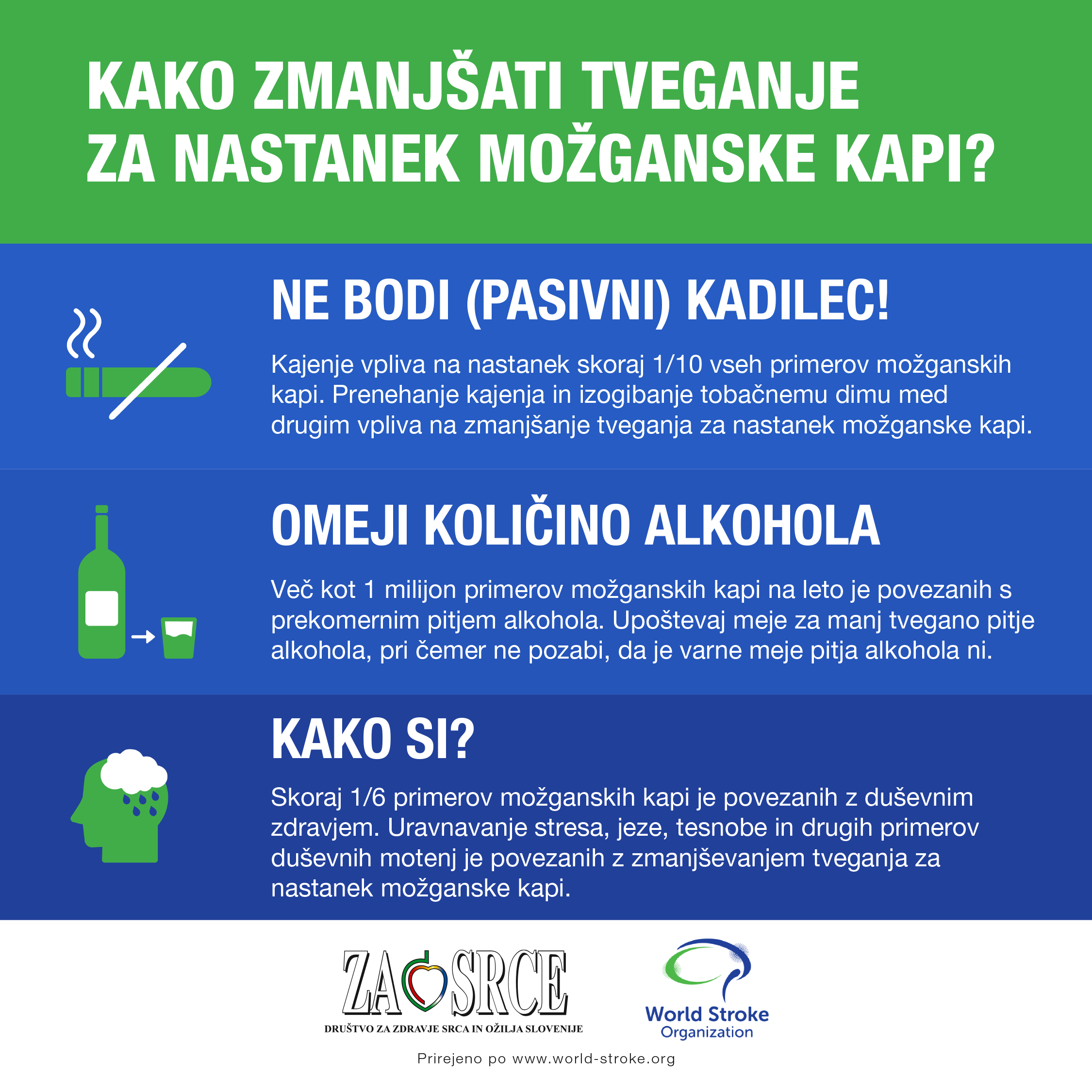 KAKO ZMANJŠATI TVEGANJE ZA NASTANEK MOŽGANSKE KAPI?

NE BODI (PASIVNI) KADILEC!

Kajenje vpliva na nastanek skoraj 1/10 vseh primerov možganskih kapi. Prenehanje kajenja in izogibanje tobačnemu dimu med drugim vpliva na zmanjšanje tveganja za nastanek možganske kapi.

OMEJI KOLIČINO ALKOHOLA

Več kot 1 milijon primerov možganskih kapi na leto je povezanih s prekomernim pitjem alkohola. Upoštevaj meje za manj tvegano pitje alkohola, pri čemer ne pozabi, da je varne meje pitja alkohola ni.

KAKO SI?

Skoraj 1/6 primerov možganskih kapi je povezanih z duševnim zdravjem. Uravnavanje stresa, jeze, tesnobe in drugih primerov duševnih motenj je povezanih z zmanjševanjem tveganja za nastanek možganske kapi.

ZA SRCE
DRUŠTVO ZA ZDRAVJE SRCA IN OŽILJA SLOVENIJE

World Stroke Organization

Prirejeno po www.world-stroke.org